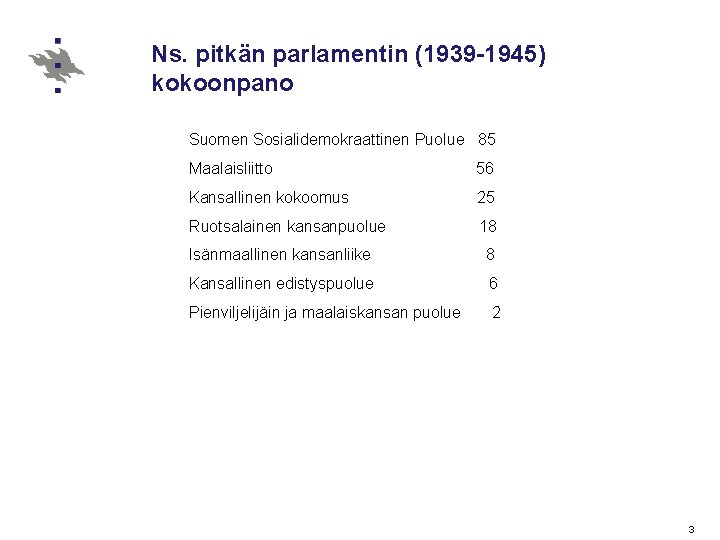 Ns. pitkän parlamentin (1939-1945) kokoonpano

Suomen Sosialidemokraattinen Puolue 85

Maalaisliitto 56

Kansallinen kokoomus 25

Ruotsalainen kansanpuolue 18

Isänmaallinen kansanliike 8

Kansallinen edistyspuolue 6

Pienviljelijäin ja maalaiskansan puolue 2

3